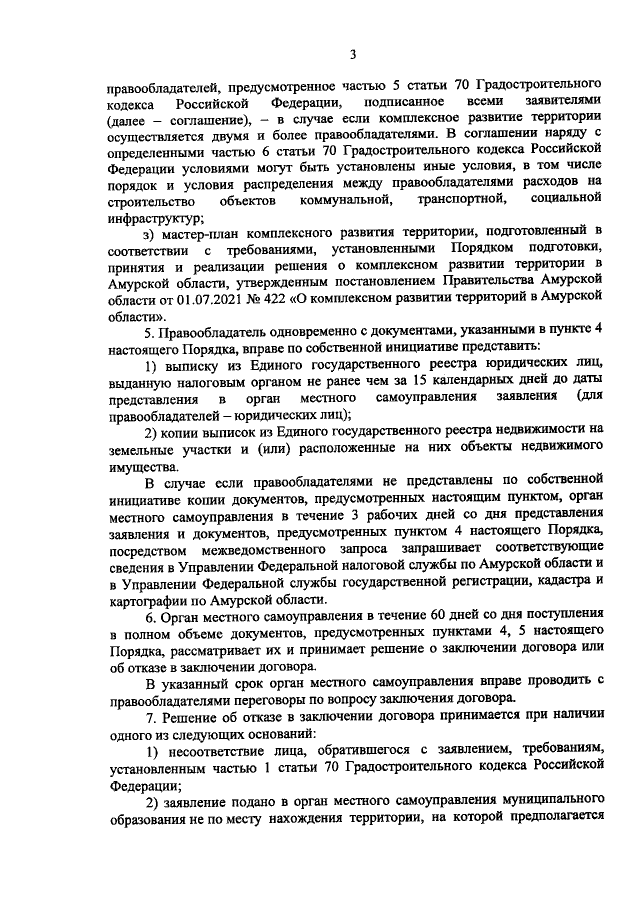 3

правообладателей, предусмотренное частью 5 статьи 70 Градостроительного кодекса Российской Федерации, подписанное всеми заявителями (далее – соглашение), – в случае если комплексное развитие территории осуществляется двумя и более правообладателями. В соглашении наряду с определенными частью 6 статьи 70 Градостроительного кодекса Российской Федерации условиями могут быть установлены иные условия, в том числе порядок и условия распределения между правообладателями расходов на строительство объектов коммунальной, транспортной, социальной инфраструктур;

з) мастер-план комплексного развития территории, подготовленный в соответствии с требованиями, установленными Порядком подготовки, принятия и реализации решения о комплексном развитии территории в Амурской области, утвержденным постановлением Правительства Амурской области от 01.07.2021 № 422 «О комплексном развитии территорий в Амурской области».

5. Правообладатель одновременно с документами, указанными в пункте 4 настоящего Порядка, вправе по собственной инициативе представить:

1) выписку из Единого государственного реестра юридических лиц, выданную налоговым органом не ранее чем за 15 календарных дней до даты представления в орган местного самоуправления заявления (для правообладателей – юридических лиц);

2) копии выписок из Единого государственного реестра недвижимости на земельные участки и (или) расположенные на них объекты недвижимого имущества.

В случае если правообладателями не представлены по собственной инициативе копии документов, предусмотренных настоящим пунктом, орган местного самоуправления в течение 3 рабочих дней со дня представления заявления и документов, предусмотренных пунктом 4 настоящего Порядка, посредством межведомственного запроса запрашивает соответствующие сведения в Управлении Федеральной налоговой службы по Амурской области и в Управлении Федеральной службы государственной регистрации, кадастра и картографии по Амурской области.

6. Орган местного самоуправления в течение 60 дней со дня поступления в полном объеме документов, предусмотренных пунктами 4, 5 настоящего Порядка, рассматривает их и принимает решение о заключении договора или об отказе в заключении договора.

В указанный срок орган местного самоуправления вправе проводить с правообладателями переговоры по вопросу заключения договора.

7. Решение об отказе в заключении договора принимается при наличии одного из следующих оснований:

1) несоответствие лица, обратившегося с заявлением, требованиям, установленным частью 1 статьи 70 Градостроительного кодекса Российской Федерации;

2) заявление подано в орган местного самоуправления муниципального образования не по месту нахождения территории, на которой предполагается